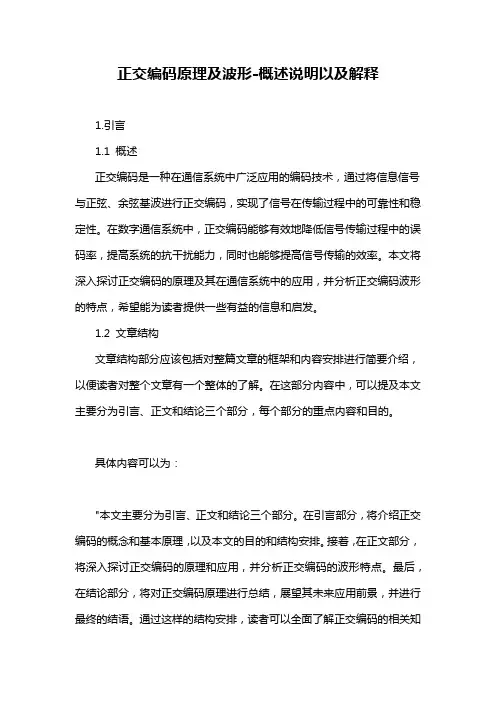 正交编码原理及波形-概述说明以及解释

1.引言

1.1 概述

正交编码是一种在通信系统中广泛应用的编码技术，通过将信息信号与正弦、余弦基波进行正交编码，实现了信号在传输过程中的可靠性和稳定性。在数字通信系统中，正交编码能够有效地降低信号传输过程中的误码率，提高系统的抗干扰能力，同时也能够提高信号传输的效率。本文将深入探讨正交编码的原理及其在通信系统中的应用，并分析正交编码波形的特点，希望能为读者提供一些有益的信息和启发。

1.2 文章结构

文章结构部分应该包括对整篇文章的框架和内容安排进行简要介绍，以便读者对整个文章有一个整体的了解。在这部分内容中，可以提及本文主要分为引言、正文和结论三个部分，每个部分的重点内容和目的。

具体内容可以为：

"本文主要分为引言、正文和结论三个部分。在引言部分，将介绍正交编码的概念和基本原理，以及本文的目的和结构安排。接着，在正文部分，将深入探讨正交编码的原理和应用，并分析正交编码的波形特点。最后，在结论部分，将对正交编码原理进行总结，展望其未来应用前景，并进行最终的结语。通过这样的结构安排，读者可以全面了解正交编码的相关知